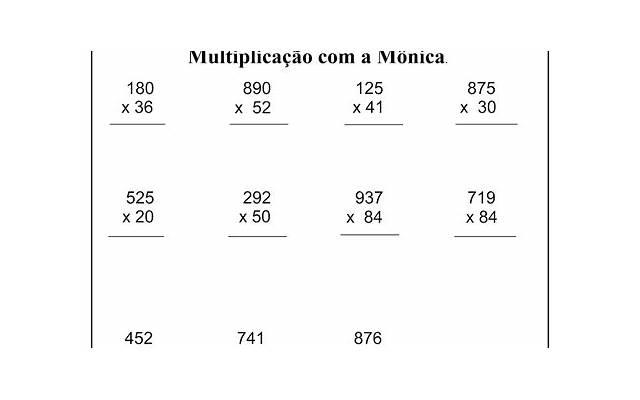 Multiplicação com a Mônica.

180
x 36

890
x 52

125
x 41

875
x 30

525
x 20

292
x 50

937
x 84

719
x 84

452

741

876